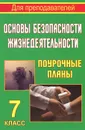 Для преподавателей

ОСНОВЫ БЕЗОПАСНОСТИ ЖИЗНЕДЕЯТЕЛЬНОСТИ

ПОУРОЧНЫЕ ПЛАНЫ

7 КЛАСС